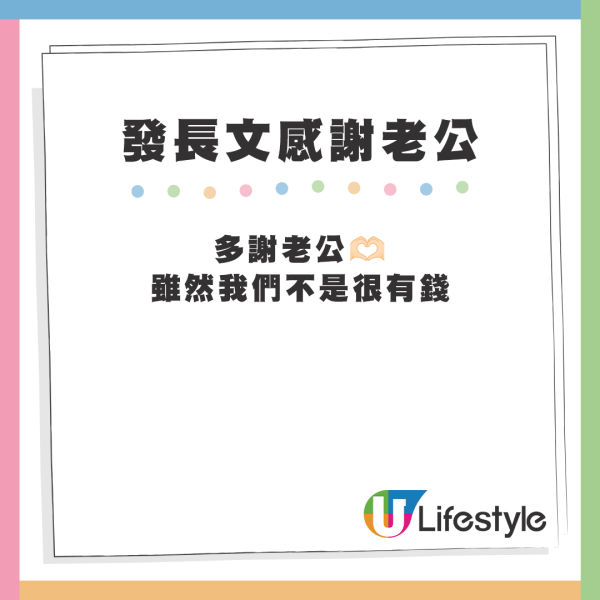 發長文感謝老公

多謝老公🫶
雖然我們不是很有錢

U Lifestyle